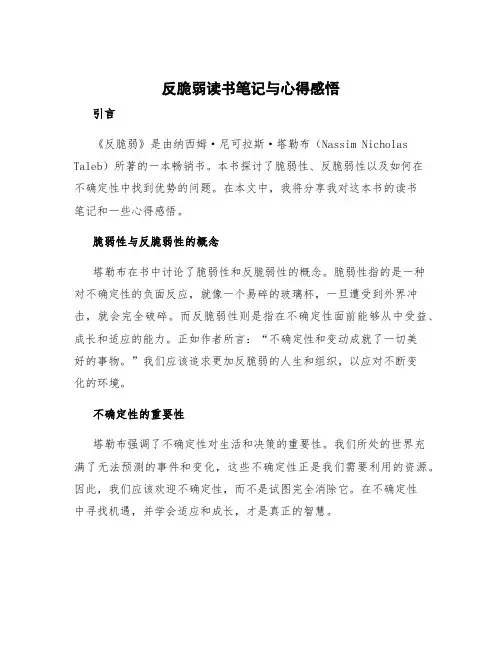 反脆弱读书笔记与心得感悟

引言

《反脆弱》是由纳西姆·尼可拉斯·塔勒布（Nassim Nicholas Taleb）所著的一本畅销书。本书探讨了脆弱性、反脆弱性以及如何在不确定性中找到优势的问题。在本文中，我将分享我对这本书的读书笔记和一些心得感悟。

脆弱性与反脆弱性的概念

塔勒布在书中讨论了脆弱性和反脆弱性的概念。脆弱性指的是一种对不确定性的负面反应，就像一个易碎的玻璃杯，一旦遭受到外界冲击，就会完全破碎。而反脆弱性则是指在不确定性面前能够从中受益、成长和适应的能力。正如作者所言：“不确定性和变动成就了一切美好的事物。”我们应该追求更加反脆弱的人生和组织，以应对不断变化的环境。

不确定性的重要性

塔勒布强调了不确定性对生活和决策的重要性。我们所处的世界充满了无法预测的事件和变化，这些不确定性正是我们需要利用的资源。因此，我们应该欢迎不确定性，而不是试图完全消除它。在不确定性中寻找机遇，并学会适应和成长，才是真正的智慧。